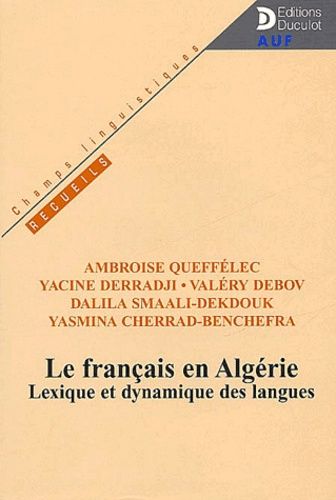 Editions Duculot
AUF

Champs linguistiques
RECUEILS

AMBROISE QUEFFÉLEC
YACINE DERRADJI • VALÉRY DEBOV
DALILA SMAALI-DEKDOUK
YASMINA CHERRAD-BENCHEFRA

Le français en Algérie
Lexique et dynamique des langues